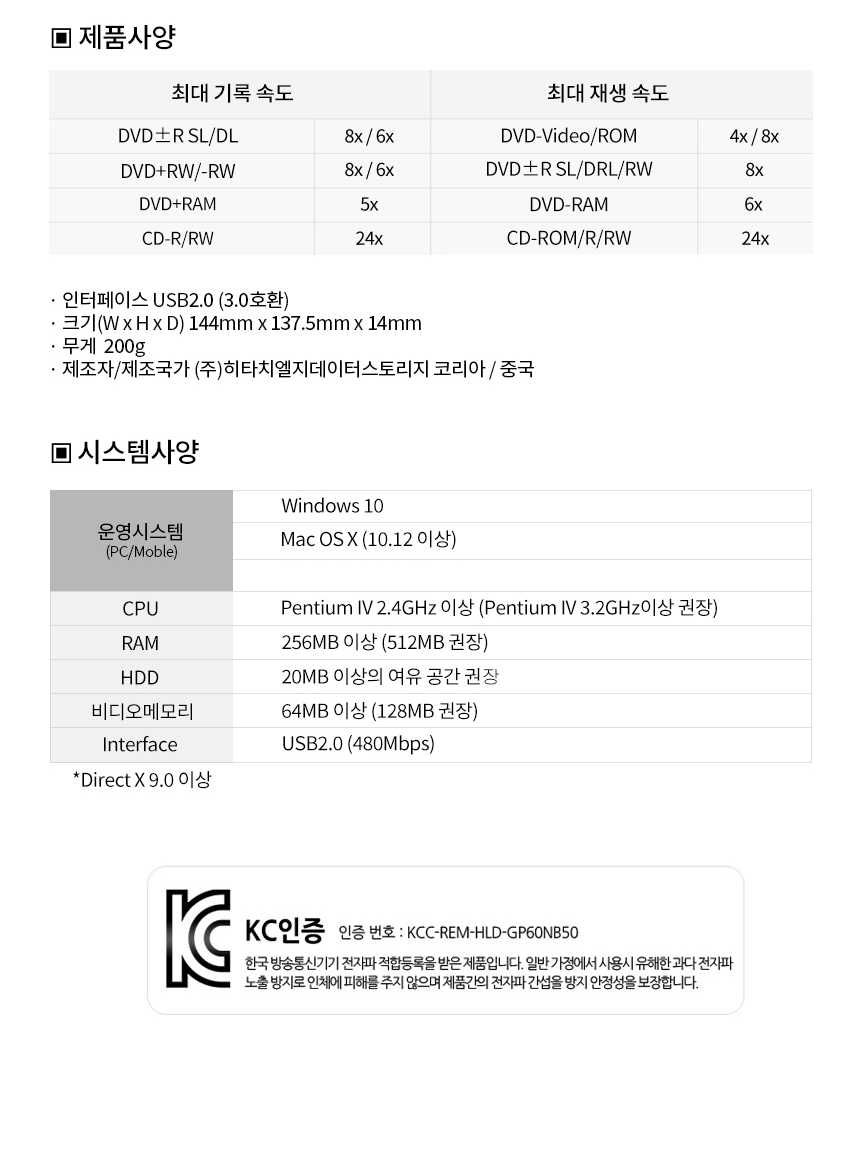 ▣ 제품사양

| 최대 기록 속도 | | 최대 재생 속도 | |
|---|---|---|---|
| DVD±R SL/DL | 8x / 6x | DVD-Video/ROM | 4x / 8x |
| DVD+RW/-RW | 8x / 6x | DVD±R SL/DRL/RW | 8x |
| DVD+RAM | 5x | DVD-RAM | 6x |
| CD-R/RW | 24x | CD-ROM/R/RW | 24x |

· 인터페이스 USB2.0 (3.0호환)
· 크기(W x H x D) 144mm x 137.5mm x 14mm
· 무게 200g
· 제조자/제조국가 (주)히타치엘지데이터스토리지 코리아 / 중국

▣ 시스템사양

| 운영시스템 (PC/Moble) | Windows 10 |
|---|---|
| | Mac OS X (10.12 이상) |
| | |
| CPU | Pentium IV 2.4GHz 이상 (Pentium IV 3.2GHz이상 권장) |
| RAM | 256MB 이상 (512MB 권장) |
| HDD | 20MB 이상의 여유 공간 권장 |
| 비디오메모리 | 64MB 이상 (128MB 권장) |
| Interface | USB2.0 (480Mbps) |

*Direct X 9.0 이상

KC인증 인증 번호 : KCC-REM-HLD-GP60NB50
한국 방송통신기기 전자파 적합등록을 받은 제품입니다. 일반 가정에서 사용시 유해한 과다 전자파 노출 방지로 인체에 피해를 주지 않으며 제품간의 전자파 간섭을 방지 안정성을 보장합니다.